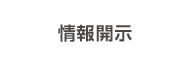 情報開示